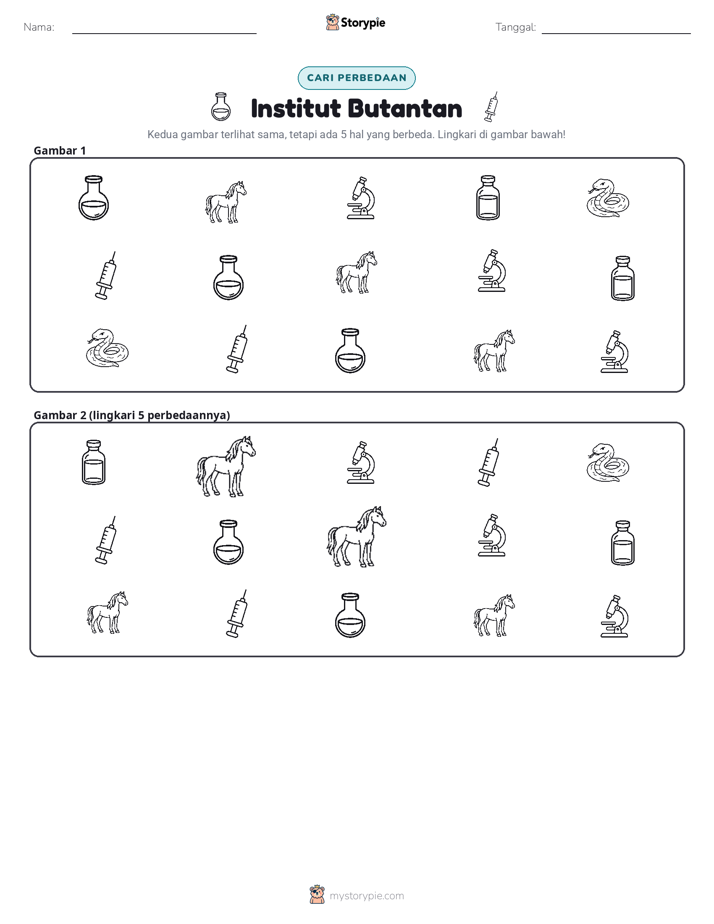 Nama: ____ Storypie Tanggal: ____

CARI PERBEDAAN

Institut Butantan

Kedua gambar terlihat sama, tetapi ada 5 hal yang berbeda. Lingkari di gambar bawah!

Gambar 1

Gambar 2 (lingkari 5 perbedaannya)

mystorypie.com